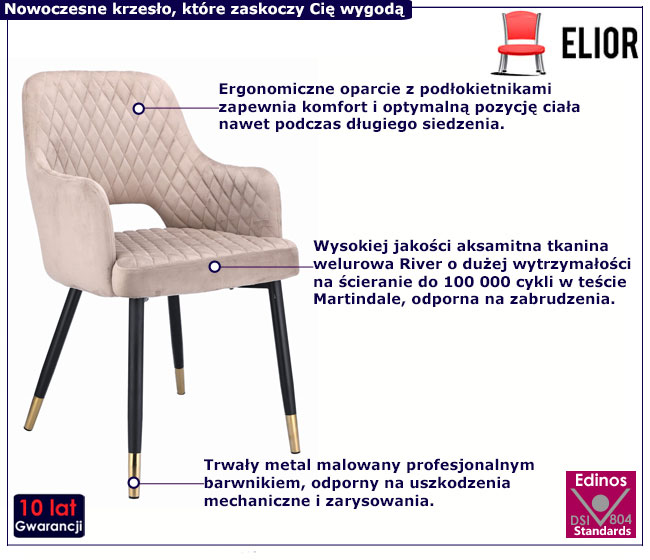 Nowoczesne krzesło, które zaskoczy Cię wygodą

ELIOR

Ergonomiczne oparcie z podłokietnikami zapewnia komfort i optymalną pozycję ciała nawet podczas długiego siedzenia.

Wysokiej jakości aksamitna tkanina welurowa River o dużej wytrzymałości na ścieranie do 100 000 cykli w teście Martindale, odporna na zabrudzenia.

Trwały metal malowany profesjonalnym barwnikiem, odporny na uszkodzenia mechaniczne i zarysowania.

10 lat
Gwarancji

Edinos
DSI 804
Standards